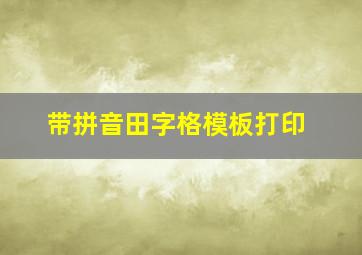 带拼音田字格模板打印